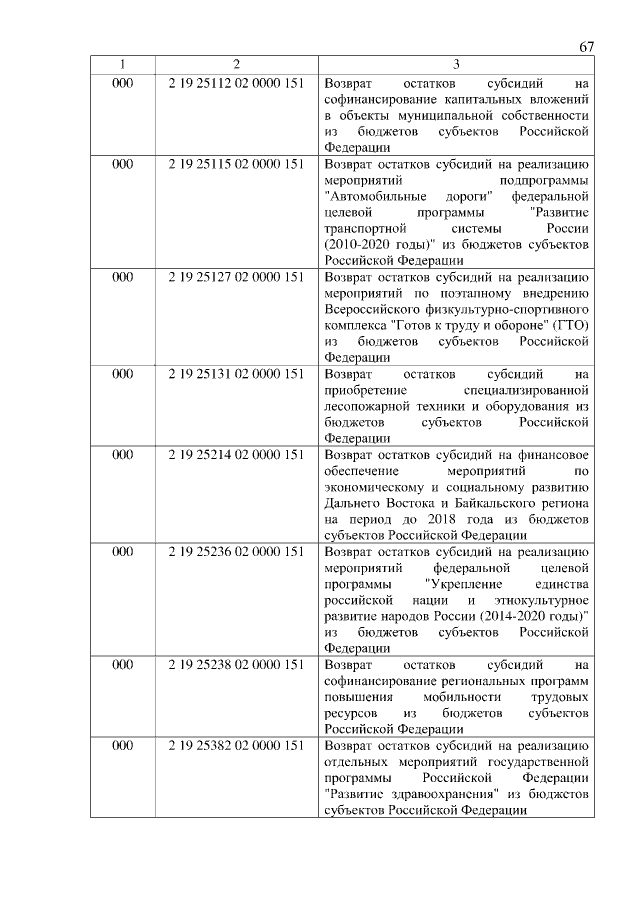 67

| 1 | 2 | 3 |
|---|---|---|
| 000 | 2 19 25112 02 0000 151 | Возврат остатков субсидий на софинансирование капитальных вложений в объекты муниципальной собственности из бюджетов субъектов Российской Федерации |
| 000 | 2 19 25115 02 0000 151 | Возврат остатков субсидий на реализацию мероприятий подпрограммы "Автомобильные дороги" федеральной целевой программы "Развитие транспортной системы России (2010-2020 годы)" из бюджетов субъектов Российской Федерации |
| 000 | 2 19 25127 02 0000 151 | Возврат остатков субсидий на реализацию мероприятий по поэтапному внедрению Всероссийского физкультурно-спортивного комплекса "Готов к труду и обороне" (ГТО) из бюджетов субъектов Российской Федерации |
| 000 | 2 19 25131 02 0000 151 | Возврат остатков субсидий на приобретение специализированной лесопожарной техники и оборудования из бюджетов субъектов Российской Федерации |
| 000 | 2 19 25214 02 0000 151 | Возврат остатков субсидий на финансовое обеспечение мероприятий по экономическому и социальному развитию Дальнего Востока и Байкальского региона на период до 2018 года из бюджетов субъектов Российской Федерации |
| 000 | 2 19 25236 02 0000 151 | Возврат остатков субсидий на реализацию мероприятий федеральной целевой программы "Укрепление единства российской нации и этнокультурное развитие народов России (2014-2020 годы)" из бюджетов субъектов Российской Федерации |
| 000 | 2 19 25238 02 0000 151 | Возврат остатков субсидий на софинансирование региональных программ повышения мобильности трудовых ресурсов из бюджетов субъектов Российской Федерации |
| 000 | 2 19 25382 02 0000 151 | Возврат остатков субсидий на реализацию отдельных мероприятий государственной программы Российской Федерации "Развитие здравоохранения" из бюджетов субъектов Российской Федерации |